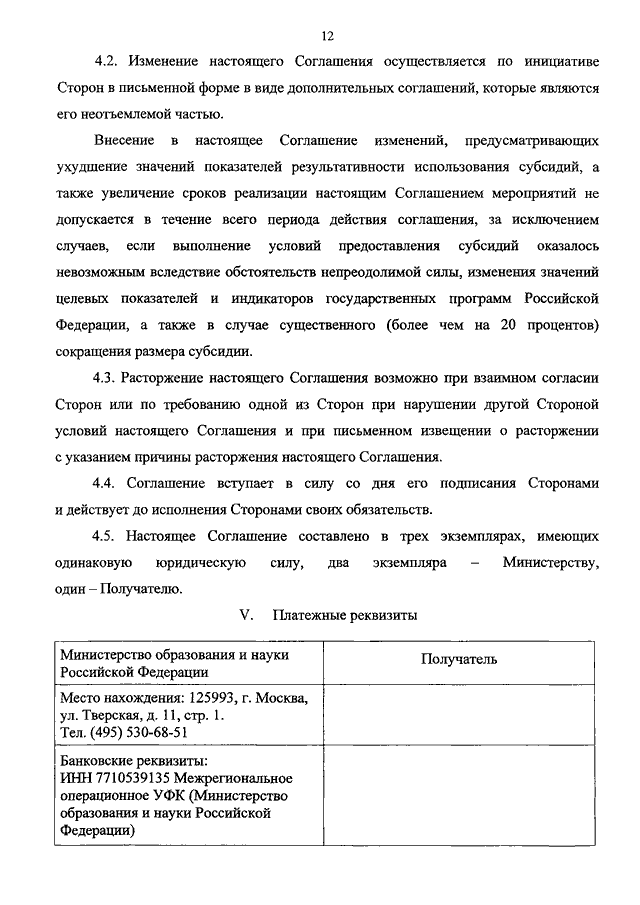 12

4.2. Изменение настоящего Соглашения осуществляется по инициативе Сторон в письменной форме в виде дополнительных соглашений, которые являются его неотъемлемой частью.

Внесение в настоящее Соглашение изменений, предусматривающих ухудшение значений показателей результативности использования субсидий, а также увеличение сроков реализации настоящим Соглашением мероприятий не допускается в течение всего периода действия соглашения, за исключением случаев, если выполнение условий предоставления субсидий оказалось невозможным вследствие обстоятельств непреодолимой силы, изменения значений целевых показателей и индикаторов государственных программ Российской Федерации, а также в случае существенного (более чем на 20 процентов) сокращения размера субсидии.

4.3. Расторжение настоящего Соглашения возможно при взаимном согласии Сторон или по требованию одной из Сторон при нарушении другой Стороной условий настоящего Соглашения и при письменном извещении о расторжении с указанием причины расторжения настоящего Соглашения.

4.4. Соглашение вступает в силу со дня его подписания Сторонами и действует до исполнения Сторонами своих обязательств.

4.5. Настоящее Соглашение составлено в трех экземплярах, имеющих одинаковую юридическую силу, два экземпляра – Министерству, один – Получателю.

V. Платежные реквизиты

| Министерство образования и науки Российской Федерации | Получатель |
|---|---|
| Место нахождения: 125993, г. Москва, ул. Тверская, д. 11, стр. 1. Тел. (495) 530-68-51 | |
| Банковские реквизиты: ИНН 7710539135 Межрегиональное операционное УФК (Министерство образования и науки Российской Федерации) | |